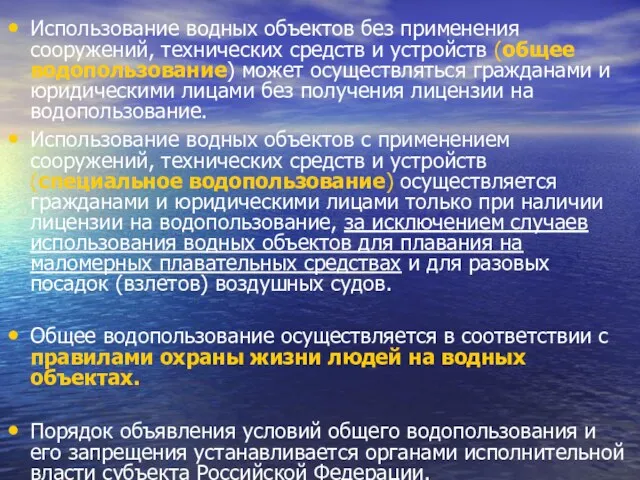 • Использование водных объектов без применения сооружений, технических средств и устройств (общее водопользование) может осуществляться гражданами и юридическими лицами без получения лицензии на водопользование.

• Использование водных объектов с применением сооружений, технических средств и устройств (специальное водопользование) осуществляется гражданами и юридическими лицами только при наличии лицензии на водопользование, за исключением случаев использования водных объектов для плавания на маломерных плавательных средствах и для разовых посадок (взлетов) воздушных судов.

• Общее водопользование осуществляется в соответствии с правилами охраны жизни людей на водных объектах.

• Порядок объявления условий общего водопользования и его запрещения устанавливается органами исполнительной власти субъекта Российской Федерации.